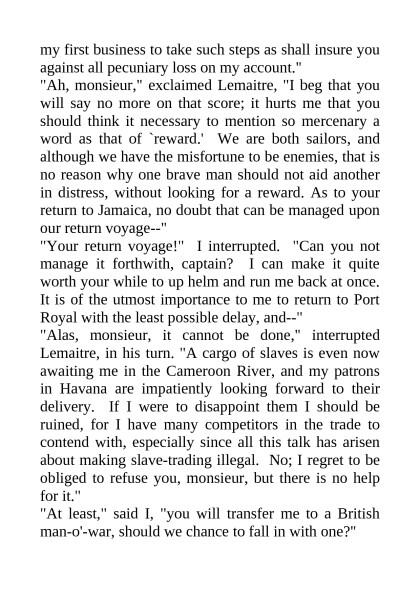 my first business to take such steps as shall insure you against all pecuniary loss on my account."
"Ah, monsieur," exclaimed Lemaitre, "I beg that you will say no more on that score; it hurts me that you should think it necessary to mention so mercenary a word as that of `reward.' We are both sailors, and although we have the misfortune to be enemies, that is no reason why one brave man should not aid another in distress, without looking for a reward. As to your return to Jamaica, no doubt that can be managed upon our return voyage--"
"Your return voyage!" I interrupted. "Can you not manage it forthwith, captain? I can make it quite worth your while to up helm and run me back at once. It is of the utmost importance to me to return to Port Royal with the least possible delay, and--"
"Alas, monsieur, it cannot be done," interrupted Lemaitre, in his turn. "A cargo of slaves is even now awaiting me in the Cameroon River, and my patrons in Havana are impatiently looking forward to their delivery. If I were to disappoint them I should be ruined, for I have many competitors in the trade to contend with, especially since all this talk has arisen about making slave-trading illegal. No; I regret to be obliged to refuse you, monsieur, but there is no help for it."
"At least," said I, "you will transfer me to a British man-o'-war, should we chance to fall in with one?"